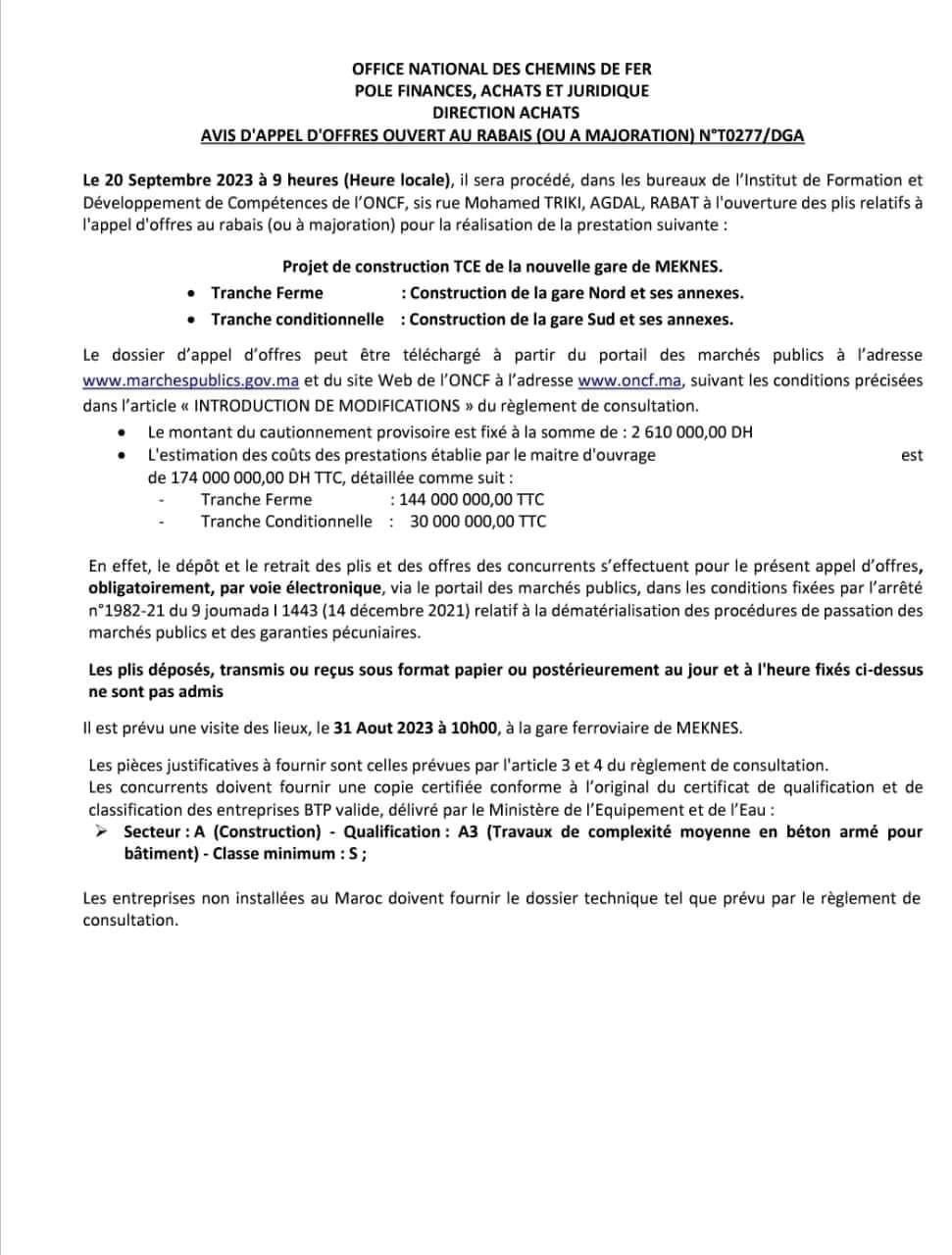 OFFICE NATIONAL DES CHEMINS DE FER
POLE FINANCES, ACHATS ET JURIDIQUE
DIRECTION ACHATS
AVIS D'APPEL D'OFFRES OUVERT AU RABAIS (OU A MAJORATION) N°T0277/DGA

Le 20 Septembre 2023 à 9 heures (Heure locale), il sera procédé, dans les bureaux de l'Institut de Formation et Développement de Compétences de l'ONCF, sis rue Mohamed TRIKI, AGDAL, RABAT à l'ouverture des plis relatifs à l'appel d'offres au rabais (ou à majoration) pour la réalisation de la prestation suivante :

Projet de construction TCE de la nouvelle gare de MEKNES.
• Tranche Ferme : Construction de la gare Nord et ses annexes.
• Tranche conditionnelle : Construction de la gare Sud et ses annexes.

Le dossier d'appel d'offres peut être téléchargé à partir du portail des marchés publics à l'adresse www.marchespublics.gov.ma et du site Web de l'ONCF à l'adresse www.oncf.ma, suivant les conditions précisées dans l'article « INTRODUCTION DE MODIFICATIONS » du règlement de consultation.
• Le montant du cautionnement provisoire est fixé à la somme de : 2 610 000,00 DH
• L'estimation des coûts des prestations établie par le maitre d'ouvrage est de 174 000 000,00 DH TTC, détaillée comme suit :
- Tranche Ferme : 144 000 000,00 TTC
- Tranche Conditionnelle : 30 000 000,00 TTC

En effet, le dépôt et le retrait des plis et des offres des concurrents s'effectuent pour le présent appel d'offres, obligatoirement, par voie électronique, via le portail des marchés publics, dans les conditions fixées par l'arrêté n°1982-21 du 9 joumada I 1443 (14 décembre 2021) relatif à la dématérialisation des procédures de passation des marchés publics et des garanties pécuniaires.

Les plis déposés, transmis ou reçus sous format papier ou postérieurement au jour et à l'heure fixés ci-dessus ne sont pas admis

Il est prévu une visite des lieux, le 31 Aout 2023 à 10h00, à la gare ferroviaire de MEKNES.

Les pièces justificatives à fournir sont celles prévues par l'article 3 et 4 du règlement de consultation.
Les concurrents doivent fournir une copie certifiée conforme à l'original du certificat de qualification et de classification des entreprises BTP valide, délivré par le Ministère de l'Equipement et de l'Eau :
➢ Secteur : A (Construction) - Qualification : A3 (Travaux de complexité moyenne en béton armé pour bâtiment) - Classe minimum : S ;

Les entreprises non installées au Maroc doivent fournir le dossier technique tel que prévu par le règlement de consultation.